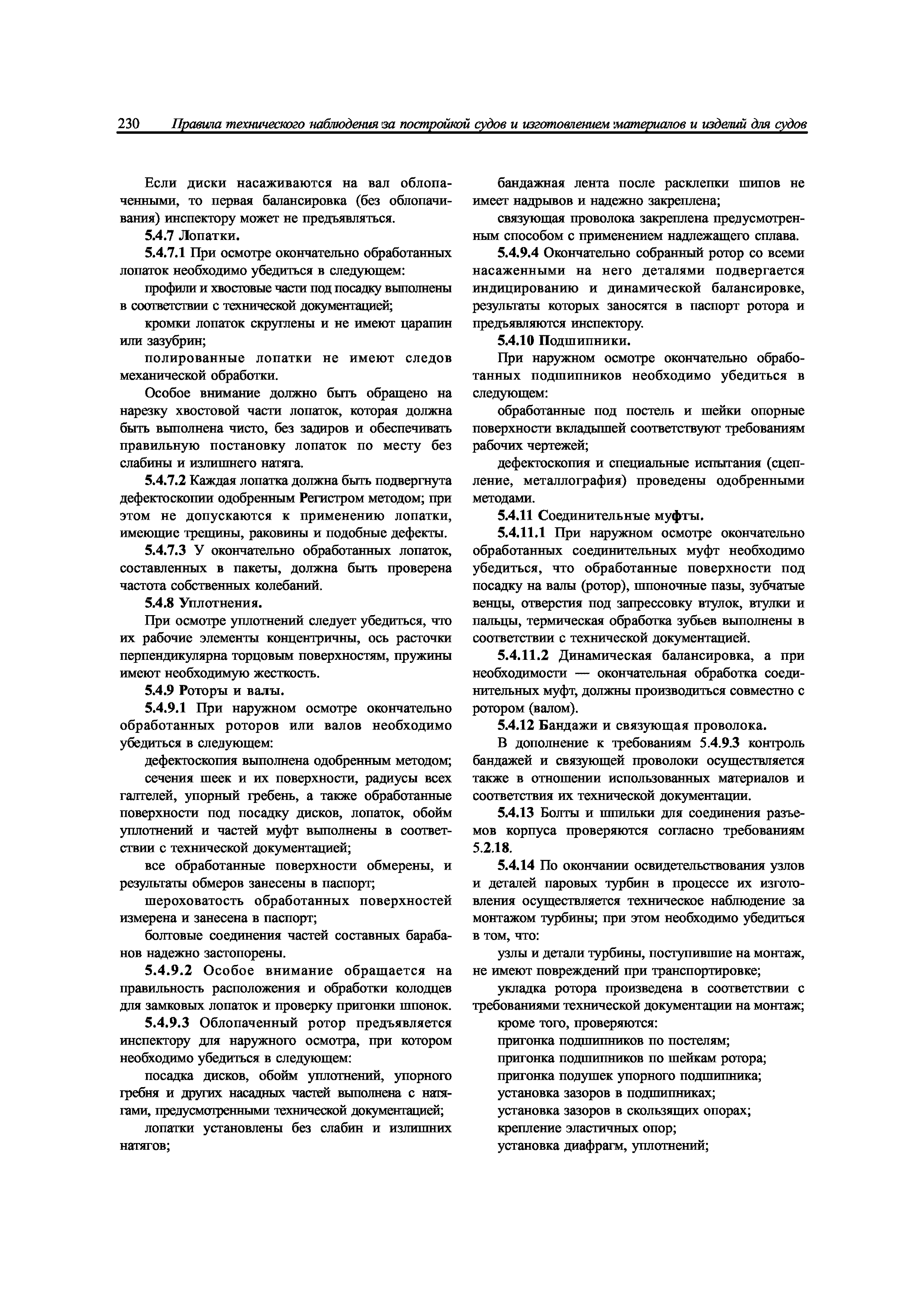 230 Правила технического наблюдения за постройкой судов и изготовлением материалов и изделий для судов

Если диски насаживаются на вал облопаченными, то первая балансировка (без облопачивания) инспектору может не предъявляться.

5.4.7 Лопатки.

5.4.7.1 При осмотре окончательно обработанных лопаток необходимо убедиться в следующем:

профили и хвостовые части под посадку выполнены в соответствии с технической документацией;

кромки лопаток скруглены и не имеют царапин или зазубрин;

полированные лопатки не имеют следов механической обработки.

Особое внимание должно быть обращено на нарезку хвостовой части лопаток, которая должна быть выполнена чисто, без задиров и обеспечивать правильную постановку лопаток по месту без слабины и излишнего натяга.

5.4.7.2 Каждая лопатка должна быть подвергнута дефектоскопии одобренным Регистром методом; при этом не допускаются к применению лопатки, имеющие трещины, раковины и подобные дефекты.

5.4.7.3 У окончательно обработанных лопаток, составленных в пакеты, должна быть проверена частота собственных колебаний.

5.4.8 Уплотнения.

При осмотре уплотнений следует убедиться, что их рабочие элементы концентричны, ось расточки перпендикулярна торцовым поверхностям, пружины имеют необходимую жесткость.

5.4.9 Роторы и валы.

5.4.9.1 При наружном осмотре окончательно обработанных роторов или валов необходимо убедиться в следующем:

дефектоскопия выполнена одобренным методом;

сечения шеек и их поверхности, радиусы всех галтелей, упорный гребень, а также обработанные поверхности под посадку дисков, лопаток, обойм уплотнений и частей муфт выполнены в соответствии с технической документацией;

все обработанные поверхности обмерены, и результаты обмеров занесены в паспорт;

шероховатость обработанных поверхностей измерена и занесена в паспорт;

болтовые соединения частей составных барабанов надежно застопорены.

5.4.9.2 Особое внимание обращается на правильность расположения и обработки колодцев для замковых лопаток и проверку пригонки шпонок.

5.4.9.3 Облопаченный ротор предъявляется инспектору для наружного осмотра, при котором необходимо убедиться в следующем:

посадка дисков, обойм уплотнений, упорного гребня и других насадных частей выполнена с натягами, предусмотренными технической документацией;

лопатки установлены без слабин и излишних натягов;

бандажная лента после расклепки шипов не имеет надрывов и надежно закреплена;

связующая проволока закреплена предусмотренным способом с применением надлежащего сплава.

5.4.9.4 Окончательно собранный ротор со всеми насаженными на него деталями подвергается индицированию и динамической балансировке, результаты которых заносятся в паспорт ротора и предъявляются инспектору.

5.4.10 Подшипники.

При наружном осмотре окончательно обработанных подшипников необходимо убедиться в следующем:

обработанные под постель и шейки опорные поверхности вкладышей соответствуют требованиям рабочих чертежей;

дефектоскопия и специальные испытания (сцепление, металлография) проведены одобренными методами.

5.4.11 Соединительные муфты.

5.4.11.1 При наружном осмотре окончательно обработанных соединительных муфт необходимо убедиться, что обработанные поверхности под посадку на валы (ротор), шпоночные пазы, зубчатые венцы, отверстия под запрессовку втулок, втулки и пальцы, термическая обработка зубьев выполнены в соответствии с технической документацией.

5.4.11.2 Динамическая балансировка, а при необходимости — окончательная обработка соединительных муфт, должны производиться совместно с ротором (валом).

5.4.12 Бандажи и связующая проволока.

В дополнение к требованиям 5.4.9.3 контроль бандажей и связующей проволоки осуществляется также в отношении использованных материалов и соответствия их технической документации.

5.4.13 Болты и шпильки для соединения разъемов корпуса проверяются согласно требованиям 5.2.18.

5.4.14 По окончании освидетельствования узлов и деталей паровых турбин в процессе их изготовления осуществляется техническое наблюдение за монтажом турбины; при этом необходимо убедиться в том, что:

узлы и детали турбины, поступившие на монтаж, не имеют повреждений при транспортировке;

укладка ротора произведена в соответствии с требованиями технической документации на монтаж;

кроме того, проверяются:

пригонка подшипников по постелям;

пригонка подшипников по шейкам ротора;

пригонка подушек упорного подшипника;

установка зазоров в подшипниках;

установка зазоров в скользящих опорах;

крепление эластичных опор;

установка диафрагм, уплотнений;